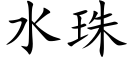 水珠